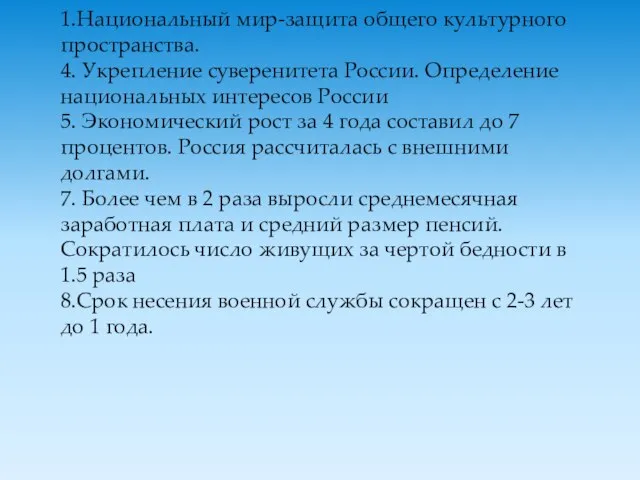 1.Национальный мир-защита общего культурного пространства.
4. Укрепление суверенитета России. Определение национальных интересов России
5. Экономический рост за 4 года составил до 7 процентов. Россия рассчиталась с внешними долгами.
7. Более чем в 2 раза выросли среднемесячная заработная плата и средний размер пенсий. Сократилось число живущих за чертой бедности в 1.5 раза
8.Срок несения военной службы сокращен с 2-3 лет до 1 года.